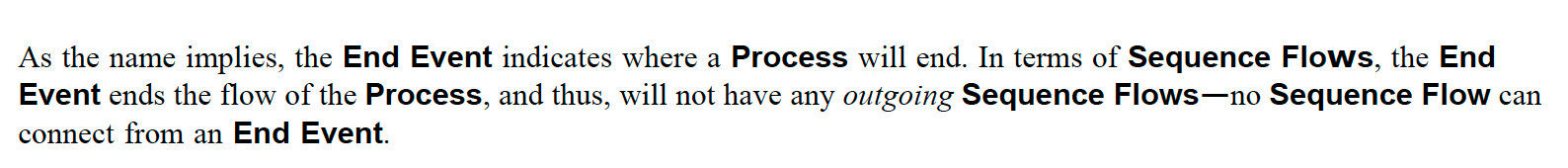 As the name implies, the End Event indicates where a Process will end. In terms of Sequence Flows, the End Event ends the flow of the Process, and thus, will not have any outgoing Sequence Flows—no Sequence Flow can connect from an End Event.